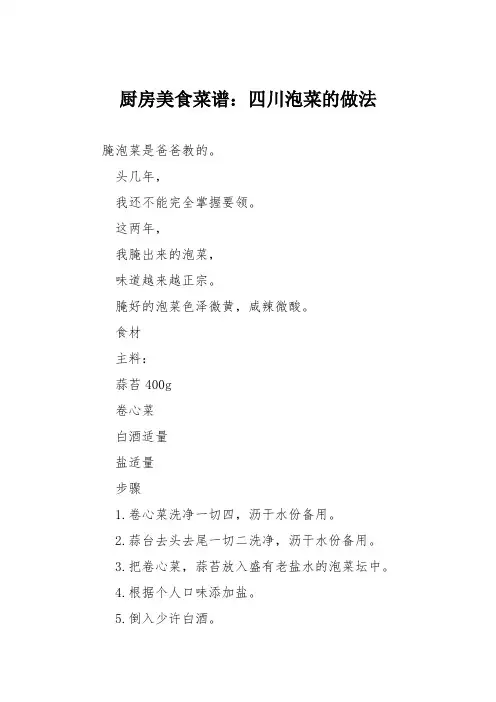 厨房美食菜谱：四川泡菜的做法

腌泡菜是爸爸教的。

头几年，

我还不能完全掌握要领。

这两年，

我腌出来的泡菜，

味道越来越正宗。

腌好的泡菜色泽微黄，咸辣微酸。

食材

主料：

蒜苔 400g

卷心菜

白酒适量

盐适量

步骤

1.卷心菜洗净一切四，沥干水份备用。

2.蒜台去头去尾一切二洗净，沥干水份备用。

3.把卷心菜，蒜苔放入盛有老盐水的泡菜坛中。

4.根据个人口味添加盐。

5.倒入少许白酒。